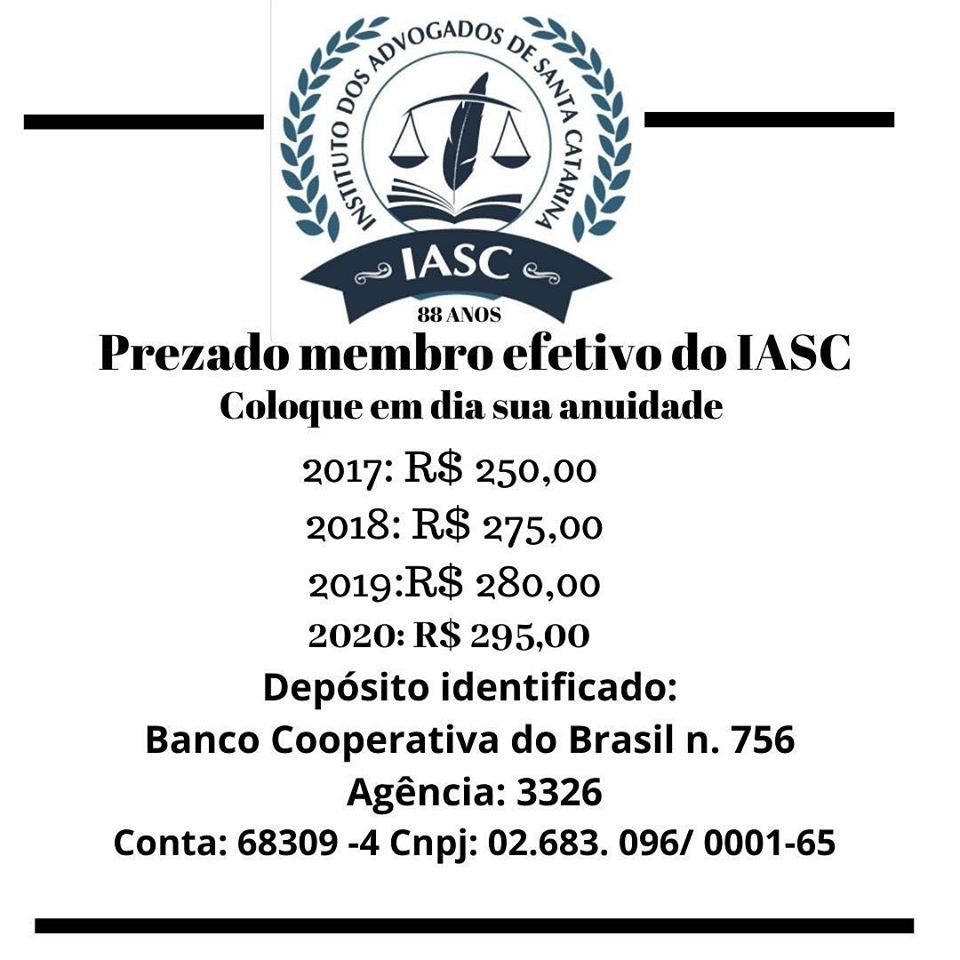 INSTITUTO DOS ADVOGADOS DE SANTA CATARINA
IASC
88 ANOS

Prezado membro efetivo do IASC
Coloque em dia sua anuidade

2017: R$ 250,00
2018: R$ 275,00
2019:R$ 280,00
2020: R$ 295,00

Depósito identificado:
Banco Cooperativa do Brasil n. 756
Agência: 3326
Conta: 68309 -4 Cnpj: 02.683. 096/ 0001-65